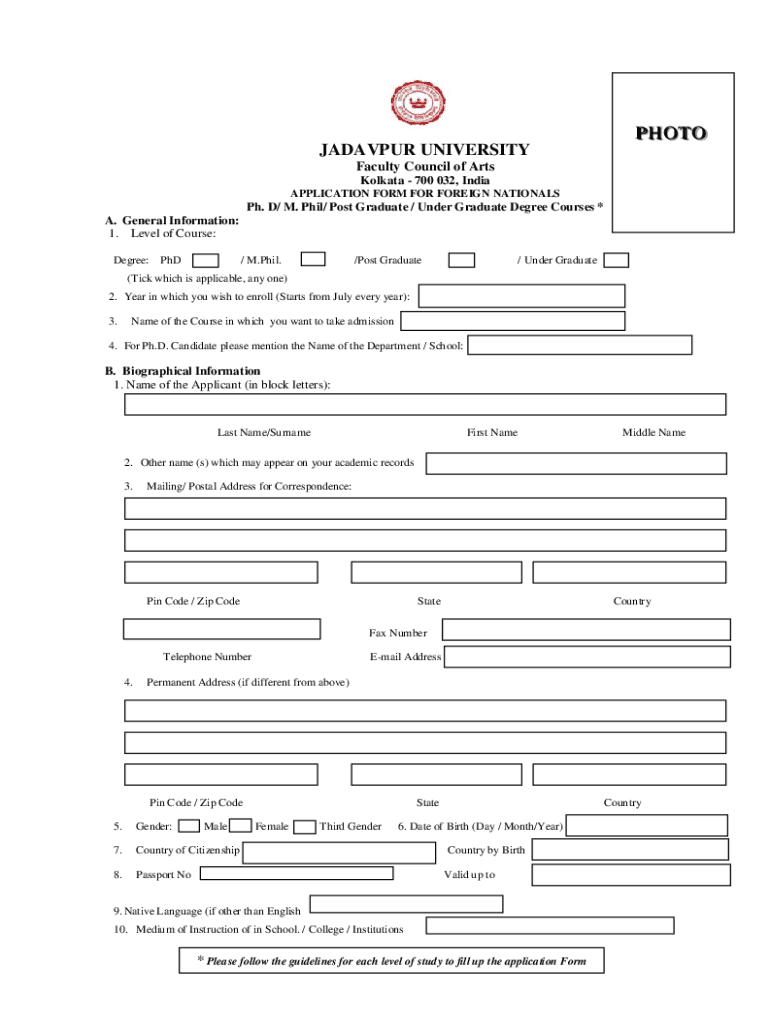 PHOTO

JADAVPUR UNIVERSITY
Faculty Council of Arts
Kolkata - 700 032, India
APPLICATION FORM FOR FOREIGN NATIONALS
Ph. D/ M. Phil/ Post Graduate / Under Graduate Degree Courses *

A. General Information:
1. Level of Course:

Degree: PhD / M.Phil. /Post Graduate / Under Graduate
(Tick which is applicable, any one)

2. Year in which you wish to enroll (Starts from July every year):

3. Name of the Course in which you want to take admission

4. For Ph.D. Candidate please mention the Name of the Department / School:

B. Biographical Information
1. Name of the Applicant (in block letters):

Last Name/Surname First Name Middle Name

2. Other name (s) which may appear on your academic records

3. Mailing/ Postal Address for Correspondence:

Pin Code / Zip Code State Country

Fax Number

Telephone Number E-mail Address

4. Permanent Address (if different from above)

Pin Code / Zip Code State Country

5. Gender: Male Female Third Gender 6. Date of Birth (Day / Month/Year)

7. Country of Citizenship Country by Birth

8. Passport No Valid up to

9. Native Language (if other than English

10. Medium of Instruction of in School. / College / Institutions

* Please follow the guidelines for each level of study to fill up the application Form